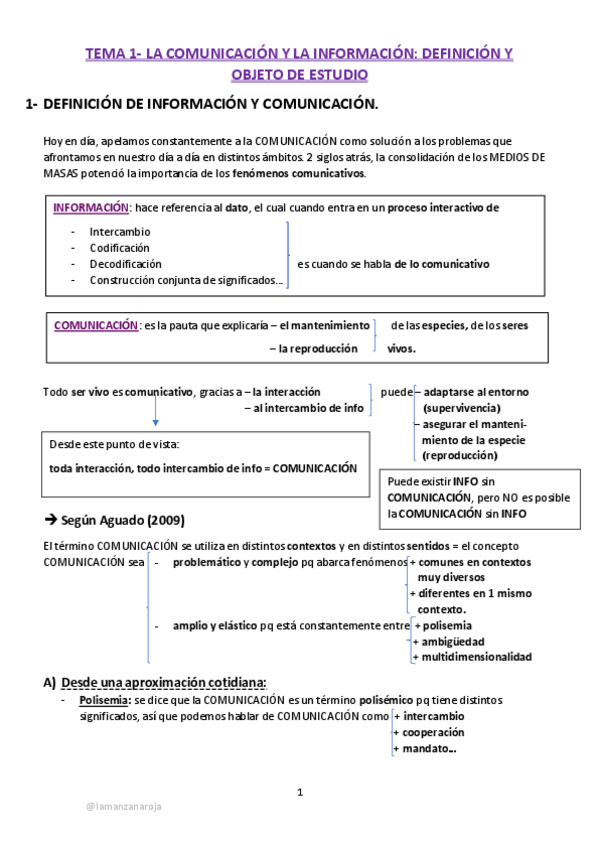 TEMA 1- LA COMUNICACIÓN Y LA INFORMACIÓN: DEFINICIÓN Y OBJETO DE ESTUDIO

1- DEFINICIÓN DE INFORMACIÓN Y COMUNICACIÓN.

Hoy en día, apelamos constantemente a la COMUNICACIÓN como solución a los problemas que afrontamos en nuestro día a día en distintos ámbitos. 2 siglos atrás, la consolidación de los MEDIOS DE MASAS potenció la importancia de los fenómenos comunicativos.

INFORMACIÓN: hace referencia al dato, el cual cuando entra en un proceso interactivo de

- Intercambio
- Codificación
- Decodificación
- Construcción conjunta de significados...

es cuando se habla de lo comunicativo

COMUNICACIÓN: es la pauta que explicaría – el mantenimiento – la reproducción de las especies, de los seres vivos.

Todo ser vivo es comunicativo, gracias a – la interacción – al intercambio de info puede – adaptarse al entorno (supervivencia) – asegurar el mantenimiento de la especie (reproducción)

Desde este punto de vista:
toda interacción, todo intercambio de info = COMUNICACIÓN

Puede existir INFO sin COMUNICACIÓN, pero NO es posible la COMUNICACIÓN sin INFO

➔ Según Aguado (2009)

El término COMUNICACIÓN se utiliza en distintos contextos y en distintos sentidos = el concepto COMUNICACIÓN sea
- problemático y complejo pq abarca fenómenos + comunes en contextos muy diversos + diferentes en 1 mismo contexto.
- amplio y elástico pq está constantemente entre + polisemia + ambigüedad + multidimensionalidad

A) Desde una aproximación cotidiana:
- Polisemia: se dice que la COMUNICACIÓN es un término polisémico pq tiene distintos significados, así que podemos hablar de COMUNICACIÓN como + intercambio + cooperación + mandato...

1

@lamanzanaroja